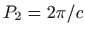 $P_2 = 2\pi/c$